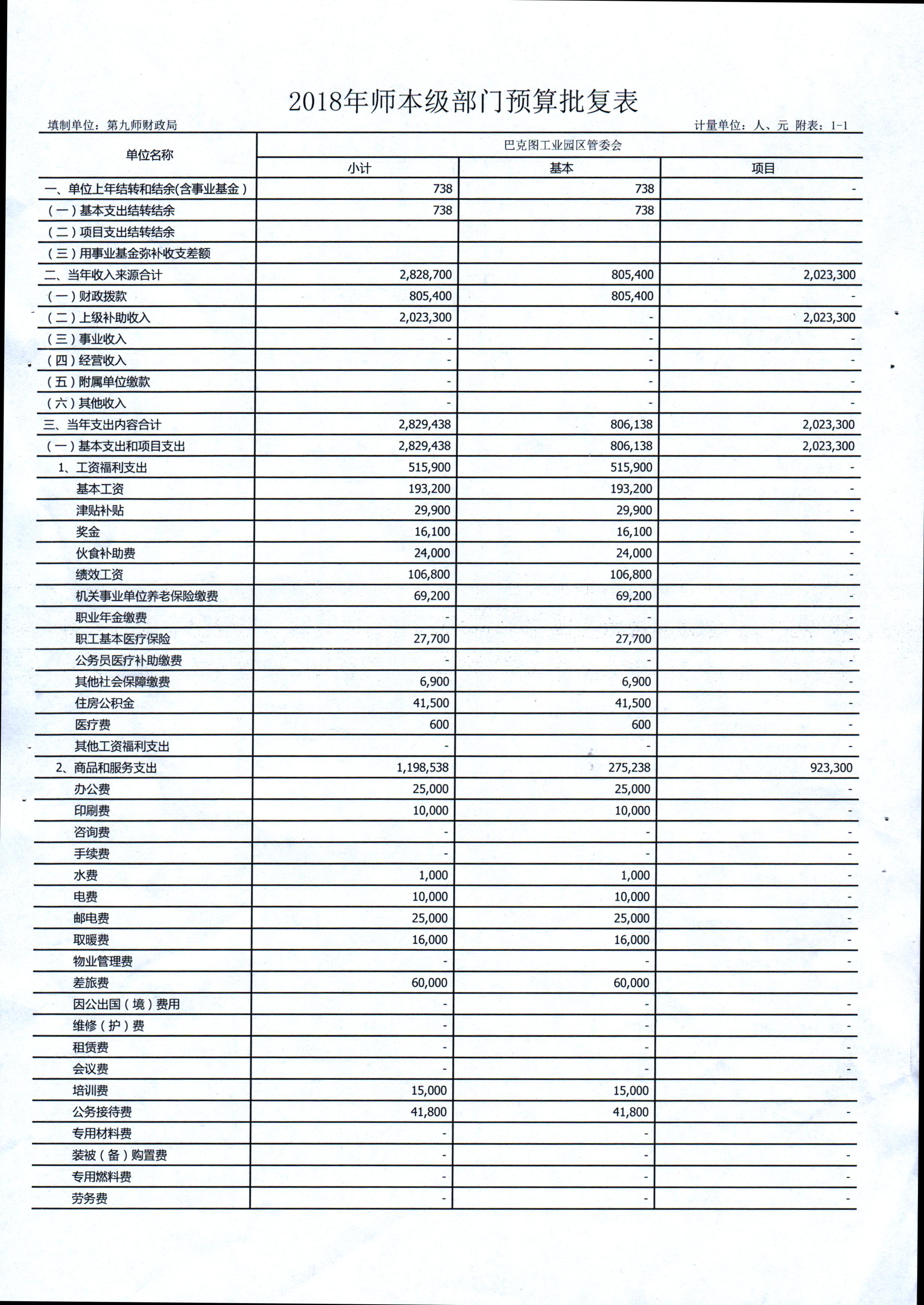 2018年师本级部门预算批复表

填制单位：第九师财政局　　计量单位：人、元 附表：1-1

| 单位名称 | 巴克图工业园区管委会 | | |
|---|---|---|---|
| | 小计 | 基本 | 项目 |
| 一、单位上年结转和结余(含事业基金) | 738 | 738 | - |
| (一)基本支出结转结余 | 738 | 738 | |
| (二)项目支出结转结余 | | | |
| (三)用事业基金弥补收支差额 | | | |
| 二、当年收入来源合计 | 2,828,700 | 805,400 | 2,023,300 |
| (一)财政拨款 | 805,400 | 805,400 | - |
| (二)上级补助收入 | 2,023,300 | - | 2,023,300 |
| (三)事业收入 | - | - | - |
| (四)经营收入 | - | - | - |
| (五)附属单位缴款 | - | - | - |
| (六)其他收入 | - | - | - |
| 三、当年支出内容合计 | 2,829,438 | 806,138 | 2,023,300 |
| (一)基本支出和项目支出 | 2,829,438 | 806,138 | 2,023,300 |
| 1、工资福利支出 | 515,900 | 515,900 | - |
| 基本工资 | 193,200 | 193,200 | - |
| 津贴补贴 | 29,900 | 29,900 | - |
| 奖金 | 16,100 | 16,100 | - |
| 伙食补助费 | 24,000 | 24,000 | - |
| 绩效工资 | 106,800 | 106,800 | - |
| 机关事业单位养老保险缴费 | 69,200 | 69,200 | - |
| 职业年金缴费 | - | - | - |
| 职工基本医疗保险 | 27,700 | 27,700 | - |
| 公务员医疗补助缴费 | - | - | - |
| 其他社会保障缴费 | 6,900 | 6,900 | - |
| 住房公积金 | 41,500 | 41,500 | - |
| 医疗费 | 600 | 600 | - |
| 其他工资福利支出 | - | - | - |
| 2、商品和服务支出 | 1,198,538 | 275,238 | 923,300 |
| 办公费 | 25,000 | 25,000 | - |
| 印刷费 | 10,000 | 10,000 | - |
| 咨询费 | - | - | - |
| 手续费 | - | - | - |
| 水费 | 1,000 | 1,000 | - |
| 电费 | 10,000 | 10,000 | - |
| 邮电费 | 25,000 | 25,000 | - |
| 取暖费 | 16,000 | 16,000 | - |
| 物业管理费 | - | - | - |
| 差旅费 | 60,000 | 60,000 | |
| 因公出国(境)费用 | - | - | - |
| 维修(护)费 | - | - | - |
| 租赁费 | - | - | - |
| 会议费 | - | - | - |
| 培训费 | 15,000 | 15,000 | |
| 公务接待费 | 41,800 | 41,800 | - |
| 专用材料费 | - | - | |
| 装被(备)购置费 | - | - | - |
| 专用燃料费 | - | - | - |
| 劳务费 | - | - | - |